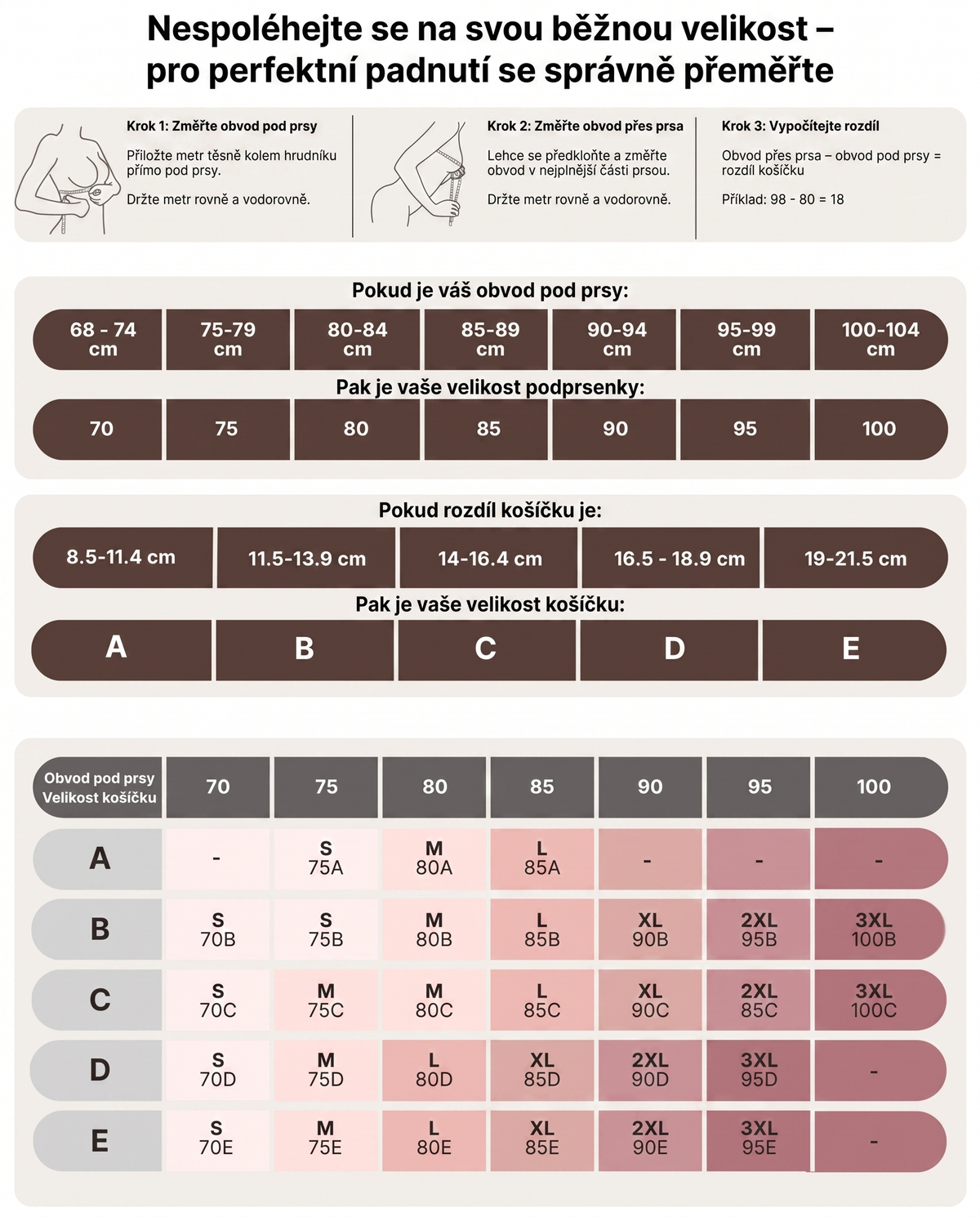 Nespoléhejte se na svou běžnou velikost – pro perfektní padnutí se správně přeměřte

Krok 1: Změřte obvod pod prsy

Přiložte metr těsně kolem hrudníku přímo pod prsy.

Držte metr rovně a vodorovně.

Krok 2: Změřte obvod přes prsa

Lehce se předkloňte a změřte obvod v nejplnější části prsou.

Držte metr rovně a vodorovně.

Krok 3: Vypočítejte rozdíl

Obvod přes prsa – obvod pod prsy = rozdíl košíčku

Příklad: 98 - 80 = 18

Pokud je váš obvod pod prsy:

| 68 - 74 cm | 75-79 cm | 80-84 cm | 85-89 cm | 90-94 cm | 95-99 cm | 100-104 cm |
|---|---|---|---|---|---|---|

Pak je vaše velikost podprsenky:

| 70 | 75 | 80 | 85 | 90 | 95 | 100 |
|---|---|---|---|---|---|---|

Pokud rozdíl košíčku je:

| 8.5-11.4 cm | 11.5-13.9 cm | 14-16.4 cm | 16.5 - 18.9 cm | 19-21.5 cm |
|---|---|---|---|---|

Pak je vaše velikost košíčku:

| A | B | C | D | E |
|---|---|---|---|---|

| Obvod pod prsy Velikost košíčku | 70 | 75 | 80 | 85 | 90 | 95 | 100 |
|---|---|---|---|---|---|---|---|
| A | - | S 75A | M 80A | L 85A | - | - | - |
| B | S 70B | S 75B | M 80B | L 85B | XL 90B | 2XL 95B | 3XL 100B |
| C | S 70C | M 75C | M 80C | L 85C | XL 90C | 2XL 85C | 3XL 100C |
| D | S 70D | M 75D | L 80D | XL 85D | 2XL 90D | 3XL 95D | - |
| E | S 70E | M 75E | L 80E | XL 85E | 2XL 90E | 3XL 95E | - |